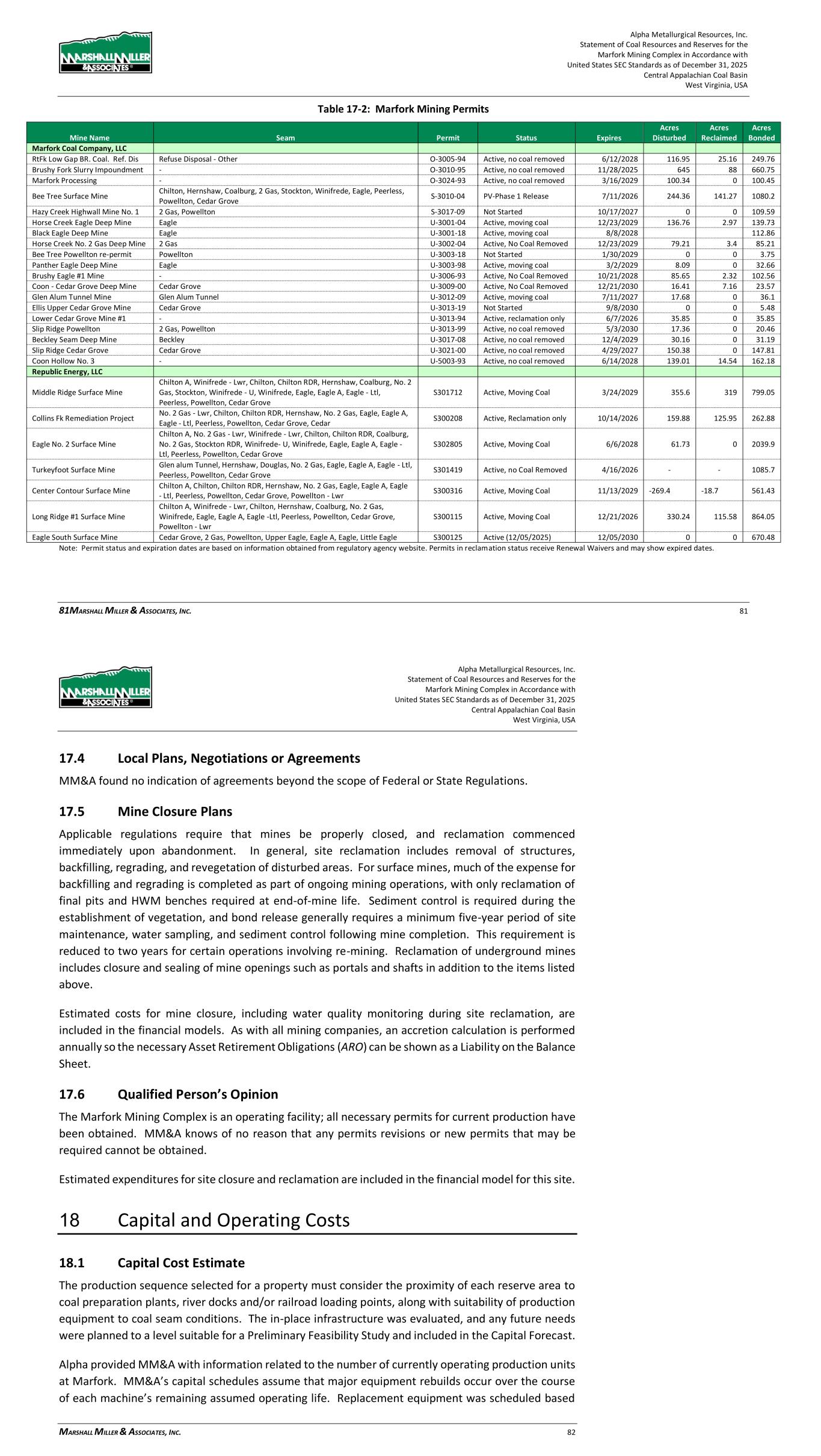 MARSHALL MILLER & ASSOCIATES

Alpha Metallurgical Resources, Inc.
Statement of Coal Resources and Reserves for the
Marfork Mining Complex in Accordance with
United States SEC Standards as of December 31, 2025
Central Appalachian Coal Basin
West Virginia, USA

Table 17-2: Marfork Mining Permits

| Mine Name | Seam | Permit | Status | Expires | Acres Disturbed | Acres Reclaimed | Acres Bonded |
|---|---|---|---|---|---|---|---|
| Marfork Coal Company, LLC | | | | | | | |
| RtFk Low Gap BR. Coal. Ref. Dis | Refuse Disposal - Other | O-3005-94 | Active, no coal removed | 6/12/2028 | 116.95 | 25.16 | 249.76 |
| Brushy Fork Slurry Impoundment | - | O-3010-95 | Active, no coal removed | 11/28/2025 | 645 | 88 | 660.75 |
| Marfork Processing | - | O-3024-93 | Active, no coal removed | 3/16/2029 | 100.34 | 0 | 100.45 |
| Bee Tree Surface Mine | Chilton, Hernshaw, Coalburg, 2 Gas, Stockton, Winifrede, Eagle, Peerless, Powellton, Cedar Grove | S-3010-04 | PV-Phase 1 Release | 7/11/2026 | 244.36 | 141.27 | 1080.2 |
| Hazy Creek Highwall Mine No. 1 | 2 Gas, Powellton | S-3017-09 | Not Started | 10/17/2027 | 0 | 0 | 109.59 |
| Horse Creek Eagle Deep Mine | Eagle | U-3001-04 | Active, moving coal | 12/23/2029 | 136.76 | 2.97 | 139.73 |
| Black Eagle Deep Mine | Eagle | U-3001-18 | Active, moving coal | 8/8/2028 | | | 112.86 |
| Horse Creek No. 2 Gas Deep Mine | 2 Gas | U-3002-04 | Active, No Coal Removed | 12/23/2029 | 79.21 | 3.4 | 85.21 |
| Bee Tree Powellton re-permit | Powellton | U-3003-18 | Not Started | 1/30/2029 | 0 | 0 | 3.75 |
| Panther Eagle Deep Mine | Eagle | U-3003-98 | Active, moving coal | 3/2/2029 | 8.09 | 0 | 32.66 |
| Brushy Eagle #1 Mine | - | U-3006-93 | Active, No Coal Removed | 10/21/2028 | 85.65 | 2.32 | 102.56 |
| Coon - Cedar Grove Deep Mine | Cedar Grove | U-3009-00 | Active, No Coal Removed | 12/21/2030 | 16.41 | 7.16 | 23.57 |
| Glen Alum Tunnel Mine | Glen Alum Tunnel | U-3012-09 | Active, moving coal | 7/11/2027 | 17.68 | 0 | 36.1 |
| Ellis Upper Cedar Grove Mine | Cedar Grove | U-3013-19 | Not Started | 9/8/2030 | 0 | 0 | 5.48 |
| Lower Cedar Grove Mine #1 | - | U-3013-94 | Active, reclamation only | 6/7/2026 | 35.85 | 0 | 35.85 |
| Slip Ridge Powellton | 2 Gas, Powellton | U-3013-99 | Active, no coal removed | 5/3/2030 | 17.36 | 0 | 20.46 |
| Beckley Seam Deep Mine | Beckley | U-3017-08 | Active, no coal removed | 12/4/2029 | 30.16 | 0 | 31.19 |
| Slip Ridge Cedar Grove | Cedar Grove | U-3021-00 | Active, no coal removed | 4/29/2027 | 150.38 | 0 | 147.81 |
| Coon Hollow No. 3 | - | U-5003-93 | Active, no coal removed | 6/14/2028 | 139.01 | 14.54 | 162.18 |
| Republic Energy, LLC | | | | | | | |
| Middle Ridge Surface Mine | Chilton A, Winifrede - Lwr, Chilton, Chilton RDR, Hernshaw, Coalburg, No. 2 Gas, Stockton, Winifrede - U, Winifrede, Eagle, Eagle A, Eagle - Ltl, Peerless, Powellton, Cedar Grove | S301712 | Active, Moving Coal | 3/24/2029 | 355.6 | 319 | 799.05 |
| Collins Fk Remediation Project | No. 2 Gas - Lwr, Chilton, Chilton RDR, Hernshaw, No. 2 Gas, Eagle, Eagle A, Eagle - Ltl, Peerless, Powellton, Cedar Grove, Cedar | S300208 | Active, Reclamation only | 10/14/2026 | 159.88 | 125.95 | 262.88 |
| Eagle No. 2 Surface Mine | Chilton A, No. 2 Gas - Lwr, Winifrede - Lwr, Chilton, Chilton RDR, Coalburg, No. 2 Gas, Stockton RDR, Winifrede- U, Winifrede, Eagle, Eagle A, Eagle - Ltl, Peerless, Powellton, Cedar Grove | S302805 | Active, Moving Coal | 6/6/2028 | 61.73 | 0 | 2039.9 |
| Turkeyfoot Surface Mine | Glen alum Tunnel, Hernshaw, Douglas, No. 2 Gas, Eagle, Eagle A, Eagle - Ltl, Peerless, Powellton, Cedar Grove | S301419 | Active, no Coal Removed | 4/16/2026 | - | - | 1085.7 |
| Center Contour Surface Mine | Chilton A, Chilton, Chilton RDR, Hernshaw, No. 2 Gas, Eagle, Eagle A, Eagle - Ltl, Peerless, Powellton, Cedar Grove, Powellton - Lwr | S300316 | Active, Moving Coal | 11/13/2029 | -269.4 | -18.7 | 561.43 |
| Long Ridge #1 Surface Mine | Chilton A, Winifrede - Lwr, Chilton, Hernshaw, Coalburg, No. 2 Gas, Winifrede, Eagle, Eagle A, Eagle -Ltl, Peerless, Powellton, Cedar Grove, Powellton - Lwr | S300115 | Active, Moving Coal | 12/21/2026 | 330.24 | 115.58 | 864.05 |
| Eagle South Surface Mine | Cedar Grove, 2 Gas, Powellton, Upper Eagle, Eagle A, Eagle, Little Eagle | S300125 | Active (12/05/2025) | 12/05/2030 | 0 | 0 | 670.48 |

Note: Permit status and expiration dates are based on information obtained from regulatory agency website. Permits in reclamation status receive Renewal Waivers and may show expired dates.

81MARSHALL MILLER & ASSOCIATES, INC. 81

MARSHALL MILLER & ASSOCIATES

Alpha Metallurgical Resources, Inc.
Statement of Coal Resources and Reserves for the
Marfork Mining Complex in Accordance with
United States SEC Standards as of December 31, 2025
Central Appalachian Coal Basin
West Virginia, USA

17.4 Local Plans, Negotiations or Agreements

MM&A found no indication of agreements beyond the scope of Federal or State Regulations.

17.5 Mine Closure Plans

Applicable regulations require that mines be properly closed, and reclamation commenced immediately upon abandonment. In general, site reclamation includes removal of structures, backfilling, regrading, and revegetation of disturbed areas. For surface mines, much of the expense for backfilling and regrading is completed as part of ongoing mining operations, with only reclamation of final pits and HWM benches required at end-of-mine life. Sediment control is required during the establishment of vegetation, and bond release generally requires a minimum five-year period of site maintenance, water sampling, and sediment control following mine completion. This requirement is reduced to two years for certain operations involving re-mining. Reclamation of underground mines includes closure and sealing of mine openings such as portals and shafts in addition to the items listed above.

Estimated costs for mine closure, including water quality monitoring during site reclamation, are included in the financial models. As with all mining companies, an accretion calculation is performed annually so the necessary Asset Retirement Obligations (ARO) can be shown as a Liability on the Balance Sheet.

17.6 Qualified Person's Opinion

The Marfork Mining Complex is an operating facility; all necessary permits for current production have been obtained. MM&A knows of no reason that any permits revisions or new permits that may be required cannot be obtained.

Estimated expenditures for site closure and reclamation are included in the financial model for this site.

18 Capital and Operating Costs

18.1 Capital Cost Estimate

The production sequence selected for a property must consider the proximity of each reserve area to coal preparation plants, river docks and/or railroad loading points, along with suitability of production equipment to coal seam conditions. The in-place infrastructure was evaluated, and any future needs were planned to a level suitable for a Preliminary Feasibility Study and included in the Capital Forecast.

Alpha provided MM&A with information related to the number of currently operating production units at Marfork. MM&A's capital schedules assume that major equipment rebuilds occur over the course of each machine's remaining assumed operating life. Replacement equipment was scheduled based

MARSHALL MILLER & ASSOCIATES, INC. 82